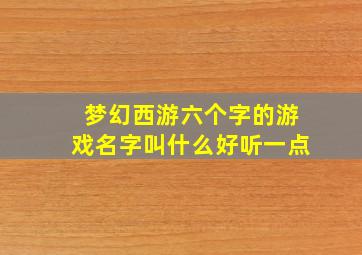 梦幻西游六个字的游戏名字叫什么好听一点